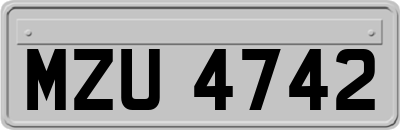 MZU 4742